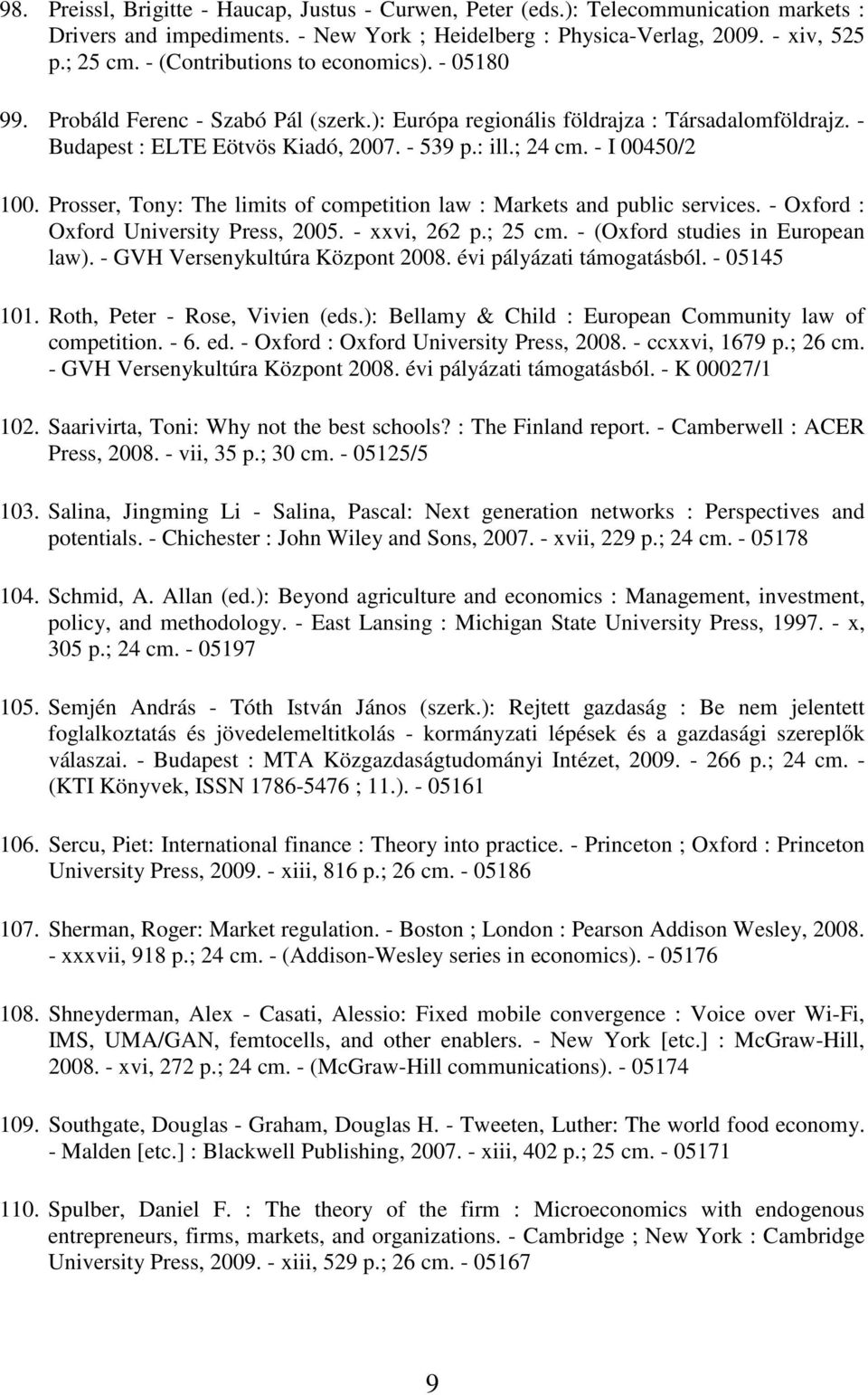 98. Preissl, Brigitte - Haucap, Justus - Curwen, Peter (eds.): Telecommunication markets : Drivers and impediments. - New York ; Heidelberg : Physica-Verlag, 2009. - xiv, 525 p.; 25 cm. - (Contributions to economics). - 05180

99. Probáld Ferenc - Szabó Pál (szerk.): Európa regionális földrajza : Társadalomföldrajz. - Budapest : ELTE Eötvös Kiadó, 2007. - 539 p.: ill.; 24 cm. - I 00450/2

100. Prosser, Tony: The limits of competition law : Markets and public services. - Oxford : Oxford University Press, 2005. - xxvi, 262 p.; 25 cm. - (Oxford studies in European law). - GVH Versenykultúra Központ 2008. évi pályázati támogatásból. - 05145

101. Roth, Peter - Rose, Vivien (eds.): Bellamy & Child : European Community law of competition. - 6. ed. - Oxford : Oxford University Press, 2008. - ccxxvi, 1679 p.; 26 cm. - GVH Versenykultúra Központ 2008. évi pályázati támogatásból. - K 00027/1

102. Saarivirta, Toni: Why not the best schools? : The Finland report. - Camberwell : ACER Press, 2008. - vii, 35 p.; 30 cm. - 05125/5

103. Salina, Jingming Li - Salina, Pascal: Next generation networks : Perspectives and potentials. - Chichester : John Wiley and Sons, 2007. - xvii, 229 p.; 24 cm. - 05178

104. Schmid, A. Allan (ed.): Beyond agriculture and economics : Management, investment, policy, and methodology. - East Lansing : Michigan State University Press, 1997. - x, 305 p.; 24 cm. - 05197

105. Semjén András - Tóth István János (szerk.): Rejtett gazdaság : Be nem jelentett foglalkoztatás és jövedelemeltitkolás - kormányzati lépések és a gazdasági szereplők válaszai. - Budapest : MTA Közgazdaságtudományi Intézet, 2009. - 266 p.; 24 cm. - (KTI Könyvek, ISSN 1786-5476 ; 11.). - 05161

106. Sercu, Piet: International finance : Theory into practice. - Princeton ; Oxford : Princeton University Press, 2009. - xiii, 816 p.; 26 cm. - 05186

107. Sherman, Roger: Market regulation. - Boston ; London : Pearson Addison Wesley, 2008. - xxxvii, 918 p.; 24 cm. - (Addison-Wesley series in economics). - 05176

108. Shneyderman, Alex - Casati, Alessio: Fixed mobile convergence : Voice over Wi-Fi, IMS, UMA/GAN, femtocells, and other enablers. - New York [etc.] : McGraw-Hill, 2008. - xvi, 272 p.; 24 cm. - (McGraw-Hill communications). - 05174

109. Southgate, Douglas - Graham, Douglas H. - Tweeten, Luther: The world food economy. - Malden [etc.] : Blackwell Publishing, 2007. - xiii, 402 p.; 25 cm. - 05171

110. Spulber, Daniel F. : The theory of the firm : Microeconomics with endogenous entrepreneurs, firms, markets, and organizations. - Cambridge ; New York : Cambridge University Press, 2009. - xiii, 529 p.; 26 cm. - 05167

9